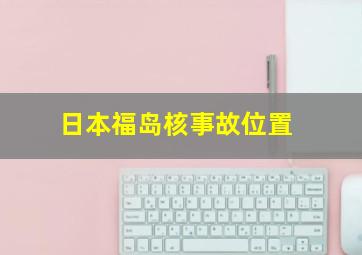 日本福岛核事故位置